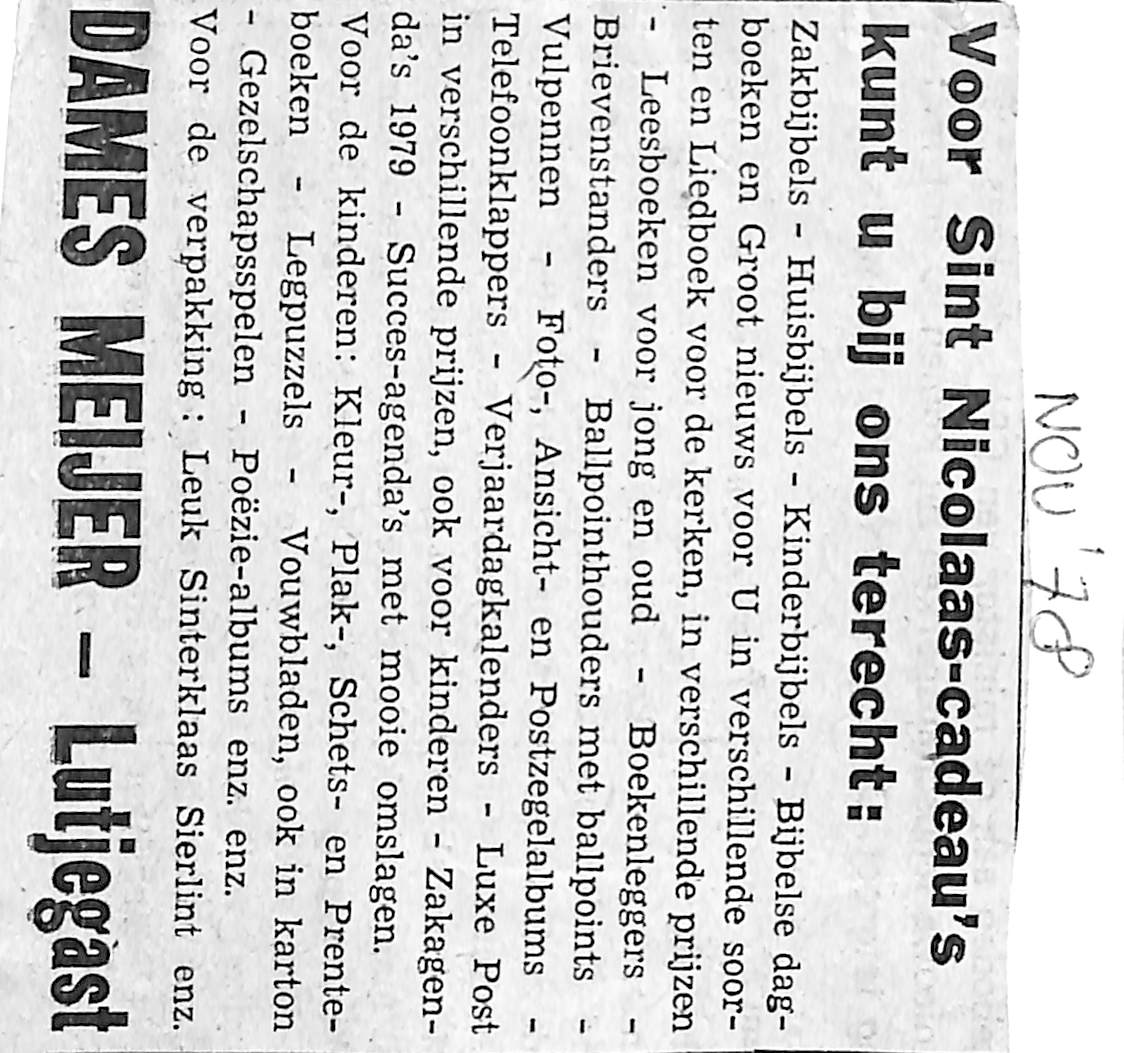 NOV '78

Voor Sint Nicolaas-cadeau's kunt u bij ons terecht:

Zakbijbels - Huisbijbels - Kinderbijbels - Bijbelse dagboeken en Groot nieuws voor U in verschillende soorten en Liedboek voor de kerken, in verschillende prijzen - Leesboeken voor jong en oud - Boekenleggers - Brievenstanders - Ballpointhouders met ballpoints - Vulpennen - Foto-, Ansicht- en Postzegelalbums - Telefoonklappers - Verjaardagkalenders - Luxe Post in verschillende prijzen, ook voor kinderen - Zakagenda's 1979 - Succes-agenda's met mooie omslagen.
Voor de kinderen: Kleur-, Plak-, Schets- en Prenteboeken - Legpuzzels - Vouwbladen, ook in karton - Gezelschapsspelen - Poëzie-albums enz. enz.
Voor de verpakking: Leuk Sinterklaas Sierlint enz.

DAMES MEIJER - Lutjegast